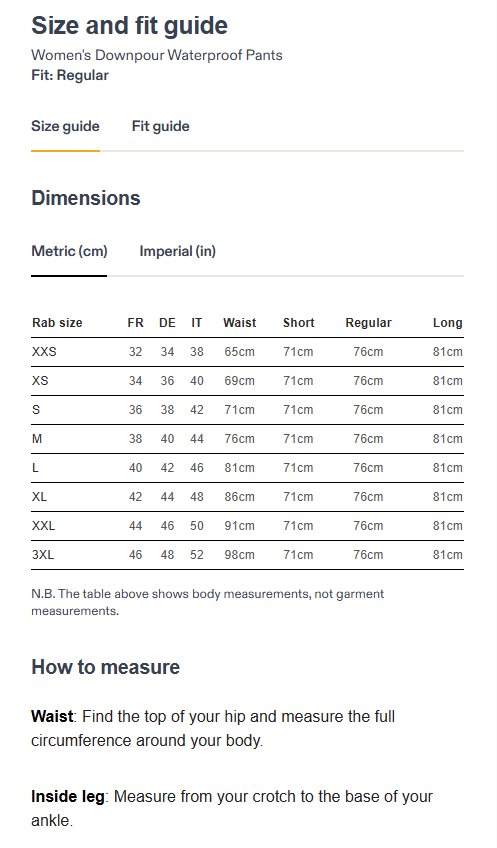 Size and fit guide

Women's Downpour Waterproof Pants
Fit: Regular

Size guide    Fit guide

Dimensions

Metric (cm)    Imperial (in)

| Rab size | FR | DE | IT | Waist | Short | Regular | Long |
|---|---|---|---|---|---|---|---|
| XXS | 32 | 34 | 38 | 65cm | 71cm | 76cm | 81cm |
| XS | 34 | 36 | 40 | 69cm | 71cm | 76cm | 81cm |
| S | 36 | 38 | 42 | 71cm | 71cm | 76cm | 81cm |
| M | 38 | 40 | 44 | 76cm | 71cm | 76cm | 81cm |
| L | 40 | 42 | 46 | 81cm | 71cm | 76cm | 81cm |
| XL | 42 | 44 | 48 | 86cm | 71cm | 76cm | 81cm |
| XXL | 44 | 46 | 50 | 91cm | 71cm | 76cm | 81cm |
| 3XL | 46 | 48 | 52 | 98cm | 71cm | 76cm | 81cm |

N.B. The table above shows body measurements, not garment measurements.

How to measure

Waist: Find the top of your hip and measure the full circumference around your body.

Inside leg: Measure from your crotch to the base of your ankle.